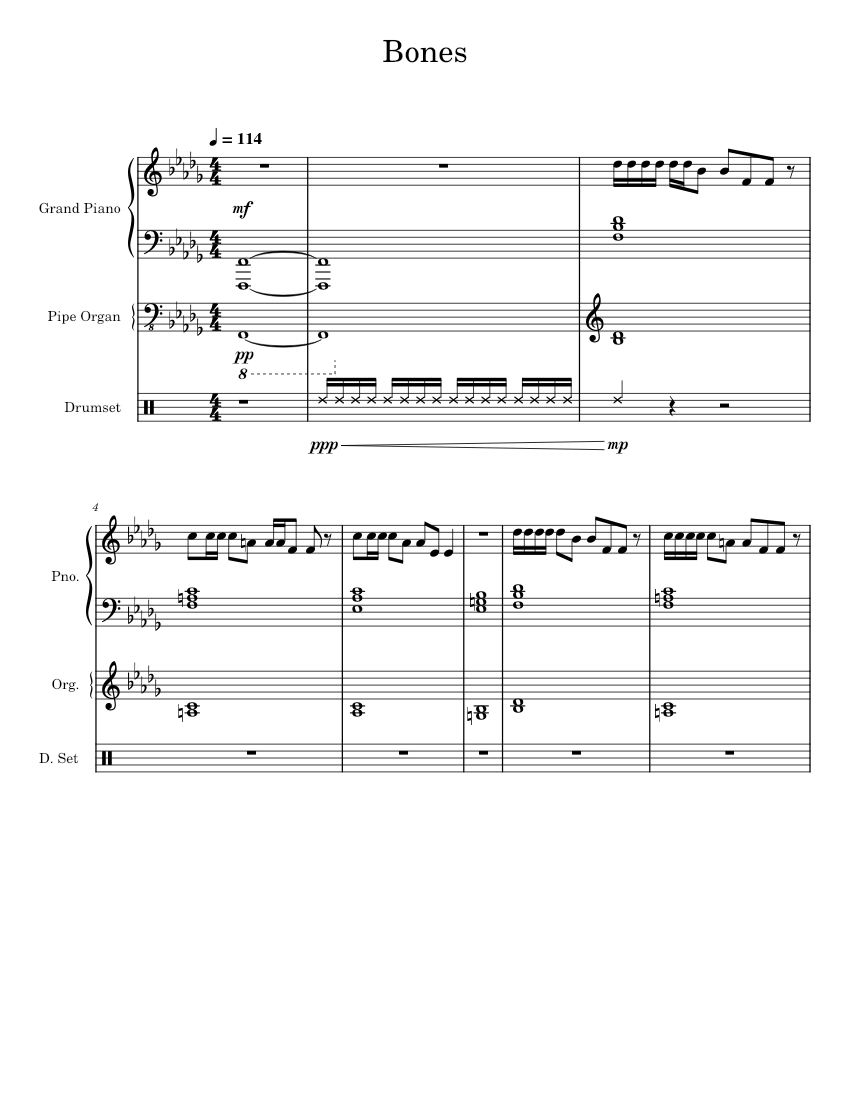 Bones

♩ = 114

Grand Piano

mf

Pipe Organ

pp

8

Drumset

ppp

mp

4

Pno.

Org.

D. Set